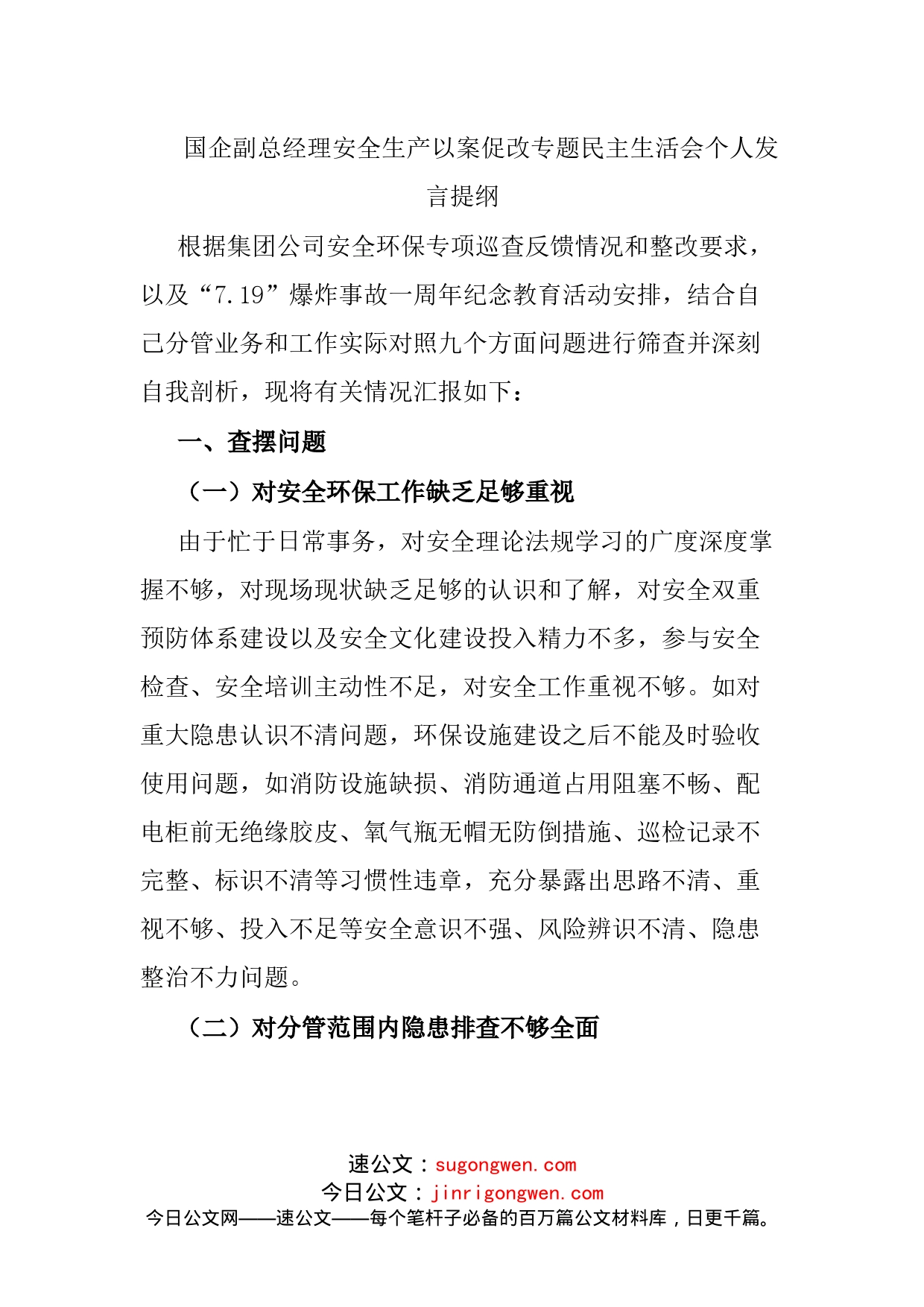 国企副总经理安全生产以案促改专题民主生活会个人发言提纲

根据集团公司安全环保专项巡查反馈情况和整改要求，以及“7.19”爆炸事故一周年纪念教育活动安排，结合自己分管业务和工作实际对照九个方面问题进行筛查并深刻自我剖析，现将有关情况汇报如下：

一、查摆问题

（一）对安全环保工作缺乏足够重视

由于忙于日常事务，对安全理论法规学习的广度深度掌握不够，对现场现状缺乏足够的认识和了解，对安全双重预防体系建设以及安全文化建设投入精力不多，参与安全检查、安全培训主动性不足，对安全工作重视不够。如对重大隐患认识不清问题，环保设施建设之后不能及时验收使用问题，如消防设施缺损、消防通道占用阻塞不畅、配电柜前无绝缘胶皮、氧气瓶无帽无防倒措施、巡检记录不完整、标识不清等习惯性违章，充分暴露出思路不清、重视不够、投入不足等安全意识不强、风险辨识不清、隐患整治不力问题。

（二）对分管范围内隐患排查不够全面

速公文：sugongwen.com
今日公文：jinrigongwen.com
今日公文网——速公文——每个笔杆子必备的百万篇公文材料库，日更千篇。